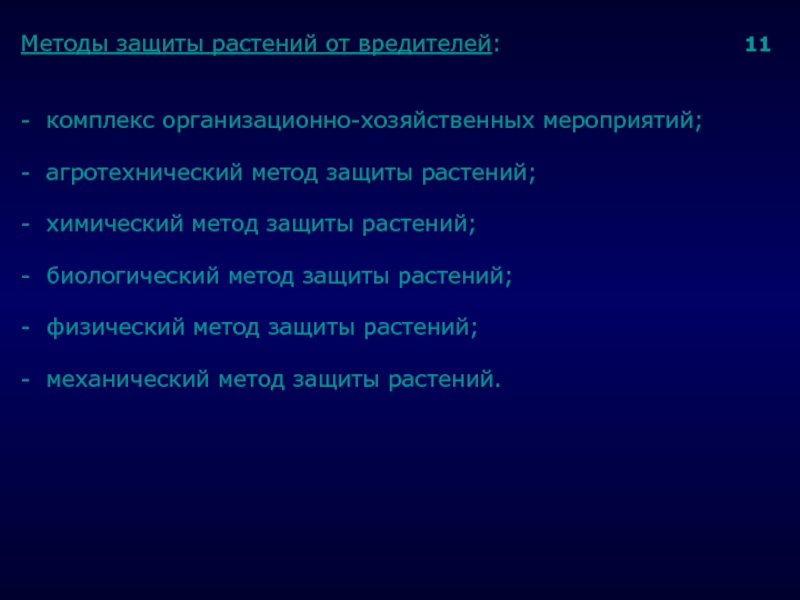 Методы защиты растений от вредителей: 11

- комплекс организационно-хозяйственных мероприятий;

- агротехнический метод защиты растений;

- химический метод защиты растений;

- биологический метод защиты растений;

- физический метод защиты растений;

- механический метод защиты растений.